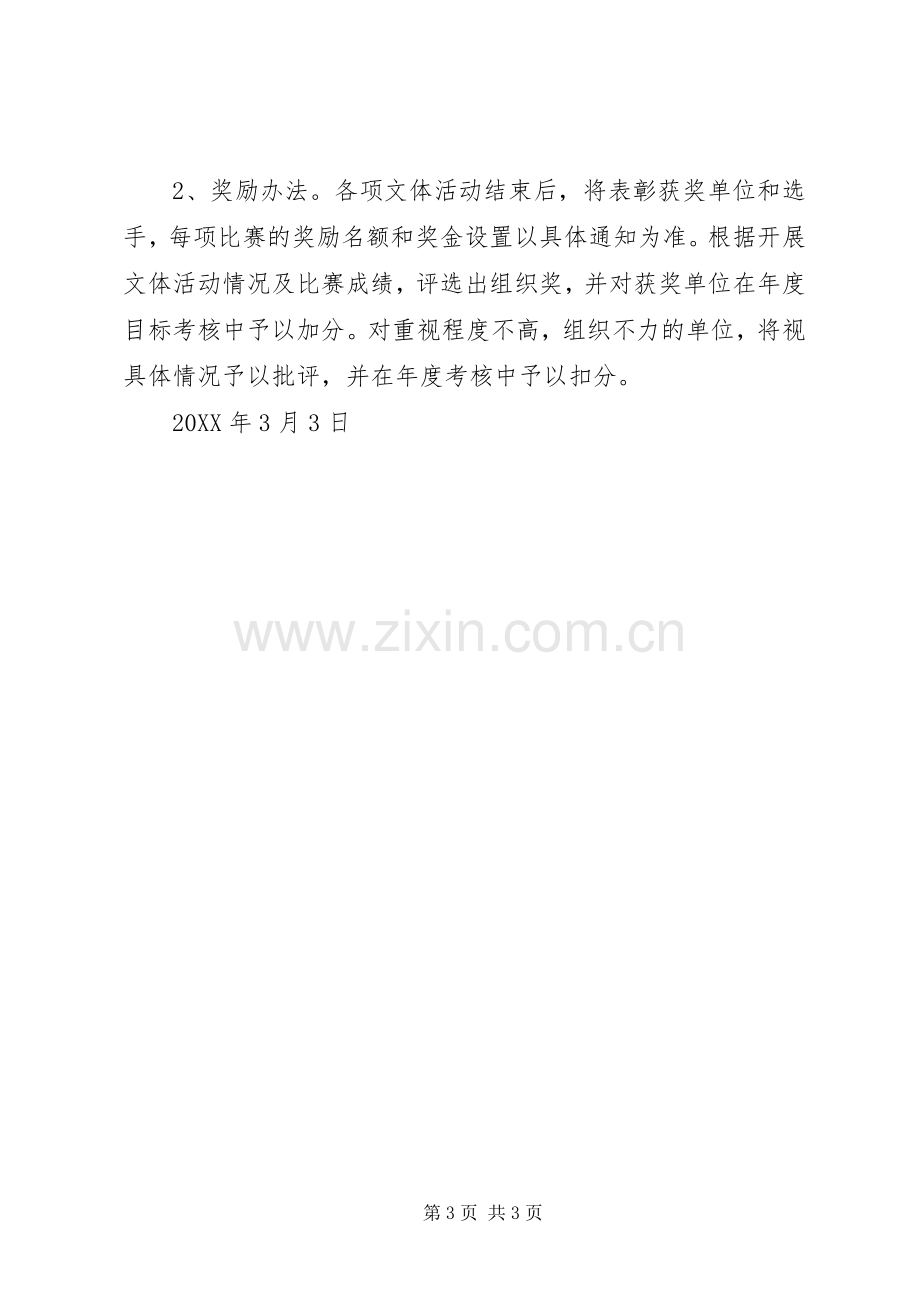 2、奖励办法。各项文体活动结束后，将表彰获奖单位和选手，每项比赛的奖励名额和奖金设置以具体通知为准。根据开展文体活动情况及比赛成绩，评选出组织奖，并对获奖单位在年度目标考核中予以加分。对重视程度不高，组织不力的单位，将视具体情况予以批评，并在年度考核中予以扣分。

20XX年3月3日

第3页 共3页

www.zixin.com.cn